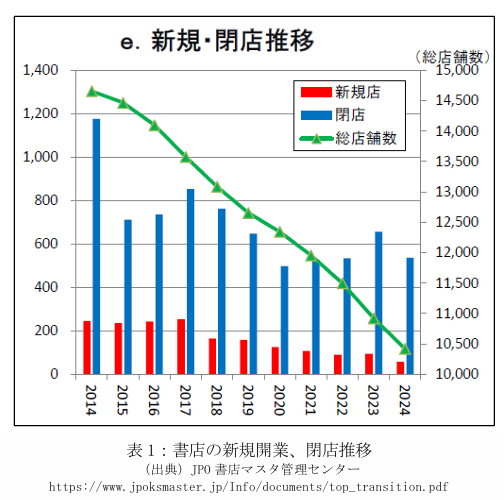 e. 新規･閉店推移

（総店舗数）

新規店
閉店
総店舗数

1,400
1,200
1,000
800
600
400
200
0

15,000
14,500
14,000
13,500
13,000
12,500
12,000
11,500
11,000
10,500
10,000

2014
2015
2016
2017
2018
2019
2020
2021
2022
2023
2024

表１：書店の新規開業、閉店推移
（出典）JPO 書店マスタ管理センター
https://www.jpoksmaster.jp/Info/documents/top_transition.pdf